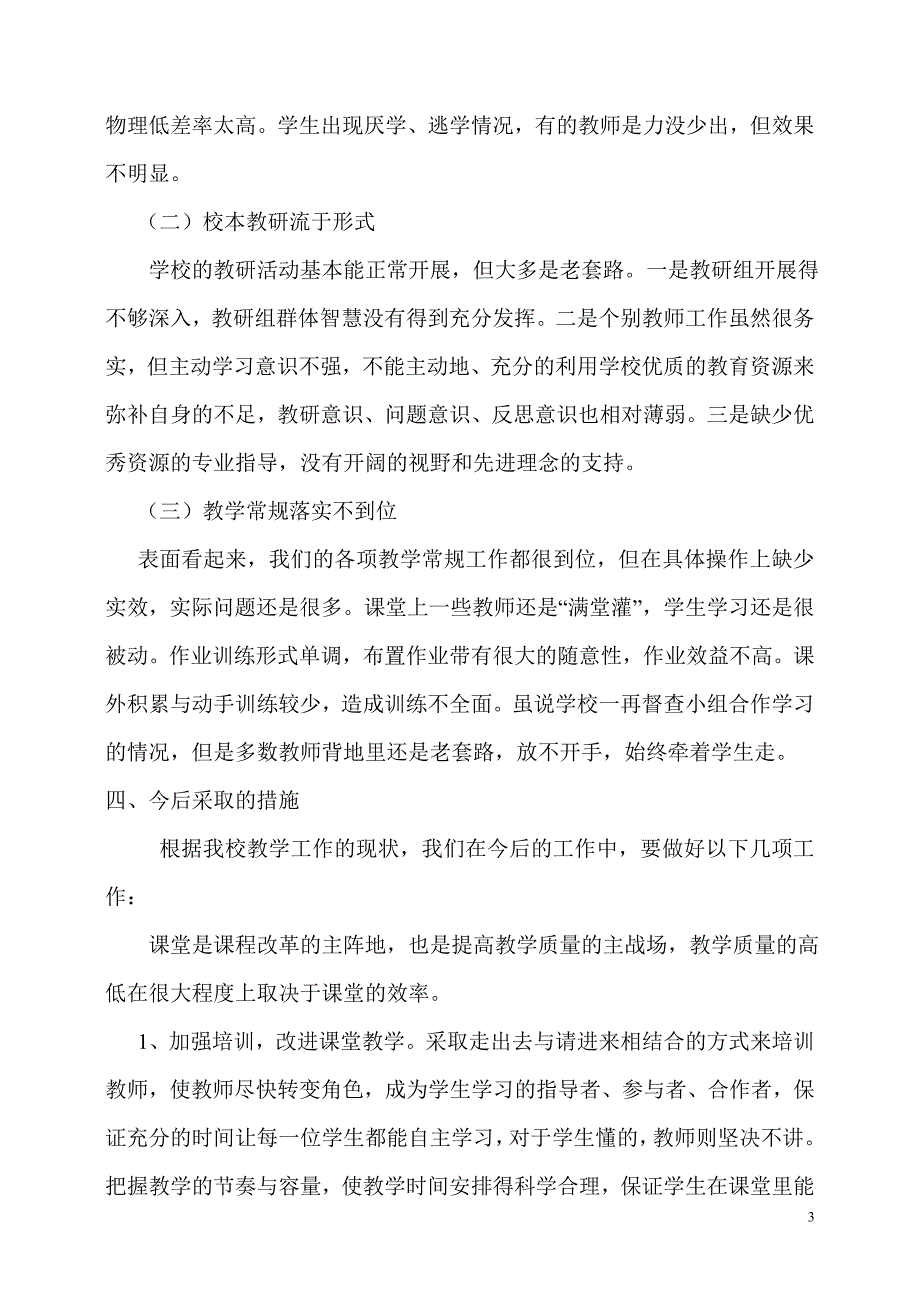 物理低差率太高。学生出现厌学、逃学情况，有的教师是力没少出，但效果不明显。

（二）校本教研流于形式

学校的教研活动基本能正常开展，但大多是老套路。一是教研组开展得不够深入，教研组群体智慧没有得到充分发挥。二是个别教师工作虽然很务实，但主动学习意识不强，不能主动地、充分的利用学校优质的教育资源来弥补自身的不足，教研意识、问题意识、反思意识也相对薄弱。三是缺少优秀资源的专业指导，没有开阔的视野和先进理念的支持。

（三）教学常规落实不到位

表面看起来，我们的各项教学常规工作都很到位，但在具体操作上缺少实效，实际问题还是很多。课堂上一些教师还是“满堂灌”，学生学习还是很被动。作业训练形式单调，布置作业带有很大的随意性，作业效益不高。课外积累与动手训练较少，造成训练不全面。虽说学校一再督查小组合作学习的情况，但是多数教师背地里还是老套路，放不开手，始终牵着学生走。

四、今后采取的措施

根据我校教学工作的现状，我们在今后的工作中，要做好以下几项工作：

课堂是课程改革的主阵地，也是提高教学质量的主战场，教学质量的高低在很大程度上取决于课堂的效率。

1、加强培训，改进课堂教学。采取走出去与请进来相结合的方式来培训教师，使教师尽快转变角色，成为学生学习的指导者、参与者、合作者，保证充分的时间让每一位学生都能自主学习，对于学生懂的，教师则坚决不讲。把握教学的节奏与容量，使教学时间安排得科学合理，保证学生在课堂里能

3